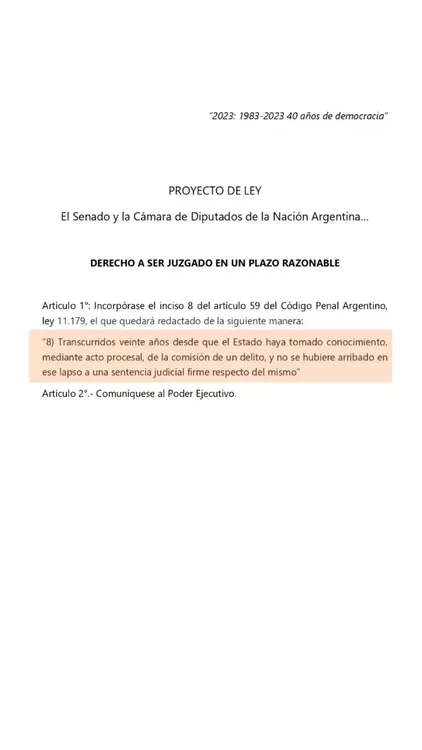 "2023: 1983-2023 40 años de democracia"

PROYECTO DE LEY

El Senado y la Cámara de Diputados de la Nación Argentina...

DERECHO A SER JUZGADO EN UN PLAZO RAZONABLE

Artículo 1°: Incorpórase el inciso 8 del artículo 59 del Código Penal Argentino, ley 11.179, el que quedará redactado de la siguiente manera:

"8) Transcurridos veinte años desde que el Estado haya tomado conocimiento, mediante acto procesal, de la comisión de un delito, y no se hubiere arribado en ese lapso a una sentencia judicial firme respecto del mismo"

Artículo 2°.- Comuníquese al Poder Ejecutivo.